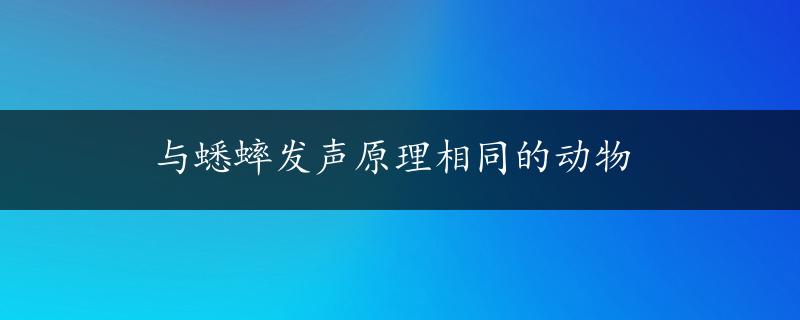 与蟋蟀发声原理相同的动物